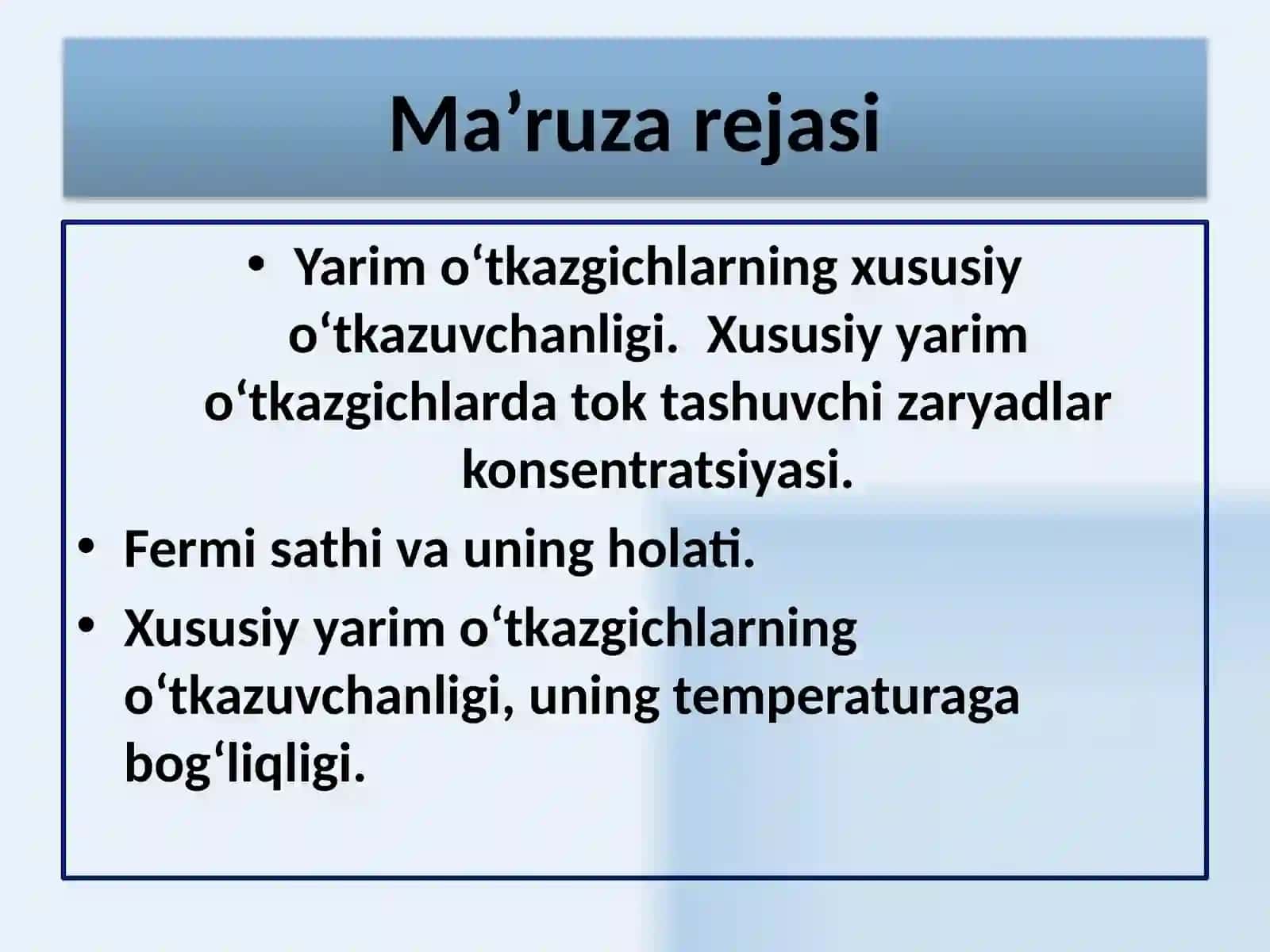 Ma'ruza rejasi

• Yarim o'tkazgichlarning xususiy o'tkazuvchanligi.  Xususiy yarim o'tkazgichlarda tok tashuvchi zaryadlar konsentratsiyasi.
• Fermi sathi va uning holati.
• Xususiy yarim o'tkazgichlarning o'tkazuvchanligi, uning temperaturaga bog'liqligi.